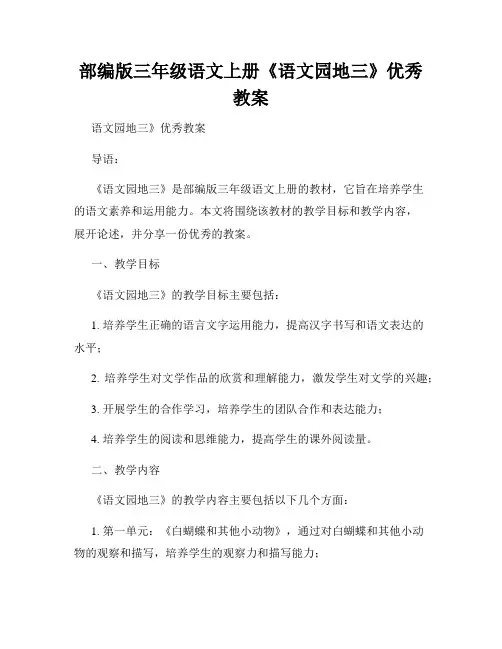 部编版三年级语文上册《语文园地三》优秀教案

语文园地三》优秀教案

导语：

《语文园地三》是部编版三年级语文上册的教材，它旨在培养学生的语文素养和运用能力。本文将围绕该教材的教学目标和教学内容，展开论述，并分享一份优秀的教案。

一、教学目标

《语文园地三》的教学目标主要包括：

1. 培养学生正确的语言文字运用能力，提高汉字书写和语文表达的水平；

2. 培养学生对文学作品的欣赏和理解能力，激发学生对文学的兴趣；

3. 开展学生的合作学习，培养学生的团队合作和表达能力；

4. 培养学生的阅读和思维能力，提高学生的课外阅读量。

二、教学内容

《语文园地三》的教学内容主要包括以下几个方面：

1. 第一单元：《白蝴蝶和其他小动物》，通过对白蝴蝶和其他小动物的观察和描写，培养学生的观察力和描写能力；